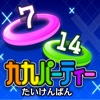 7
14
九九パーティー
たいけんばん